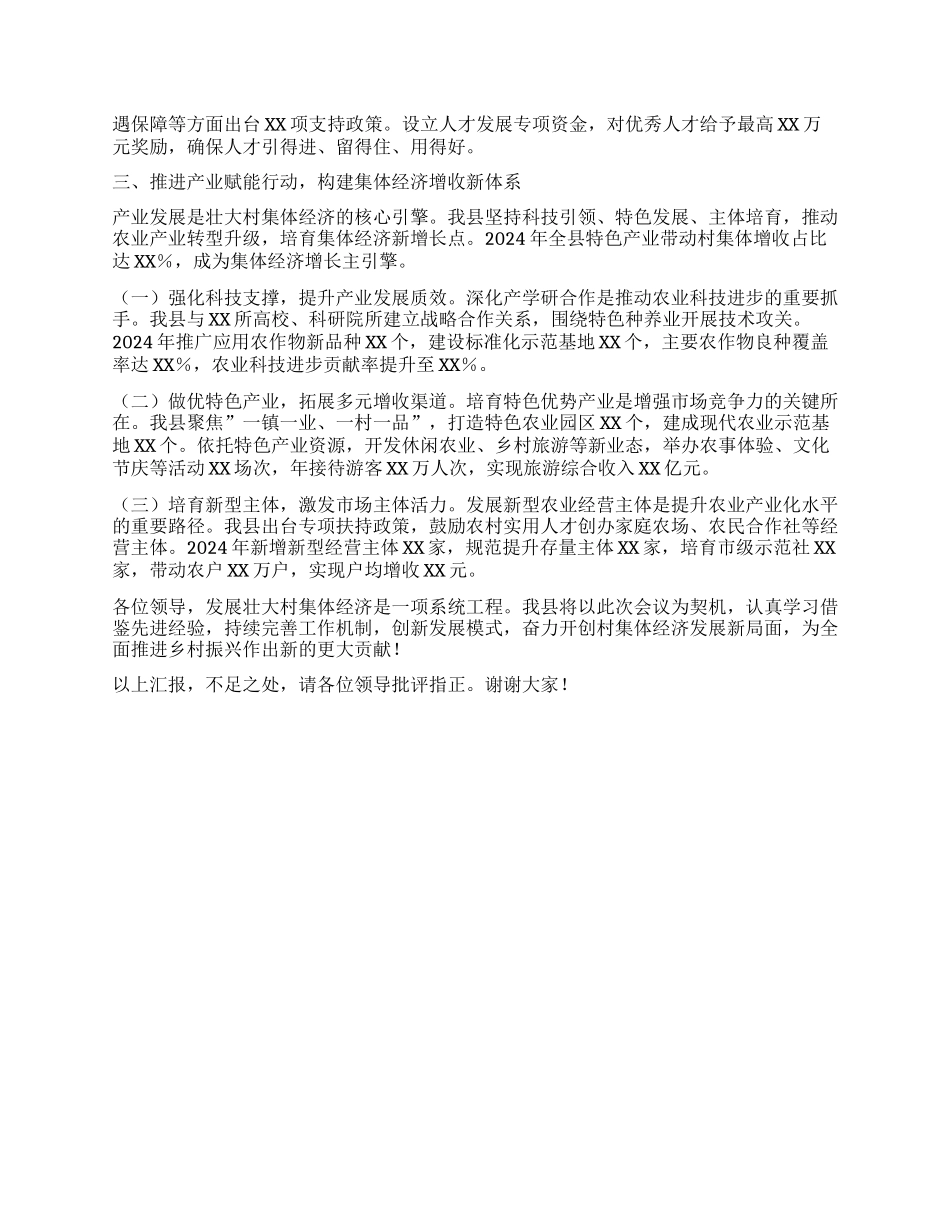 遇保障等方面出台XX项支持政策。设立人才发展专项资金，对优秀人才给予最高XX万元奖励，确保人才引得进、留得住、用得好。

三、推进产业赋能行动，构建集体经济增收新体系

产业发展是壮大村集体经济的核心引擎。我县坚持科技引领、特色发展、主体培育，推动农业产业转型升级，培育集体经济新增长点。2024年全县特色产业带动村集体增收占比达XX%，成为集体经济增长主引擎。

（一）强化科技支撑，提升产业发展质效。深化产学研合作是推动农业科技进步的重要抓手。我县与XX所高校、科研院所建立战略合作关系，围绕特色种养业开展技术攻关。2024年推广应用农作物新品种XX个，建设标准化示范基地XX个，主要农作物良种覆盖率达XX%，农业科技进步贡献率提升至XX%。

（二）做优特色产业，拓展多元增收渠道。培育特色优势产业是增强市场竞争力的关键所在。我县聚焦”一镇一业、一村一品”，打造特色农业园区XX个，建成现代农业示范基地XX个。依托特色产业资源，开发休闲农业、乡村旅游等新业态，举办农事体验、文化节庆等活动XX场次，年接待游客XX万人次，实现旅游综合收入XX亿元。

（三）培育新型主体，激发市场主体活力。发展新型农业经营主体是提升农业产业化水平的重要路径。我县出台专项扶持政策，鼓励农村实用人才创办家庭农场、农民合作社等经营主体。2024年新增新型经营主体XX家，规范提升存量主体XX家，培育市级示范社XX家，带动农户XX万户，实现户均增收XX元。

各位领导，发展壮大村集体经济是一项系统工程。我县将以此次会议为契机，认真学习借鉴先进经验，持续完善工作机制，创新发展模式，奋力开创村集体经济发展新局面，为全面推进乡村振兴作出新的更大贡献！

以上汇报，不足之处，请各位领导批评指正。谢谢大家！